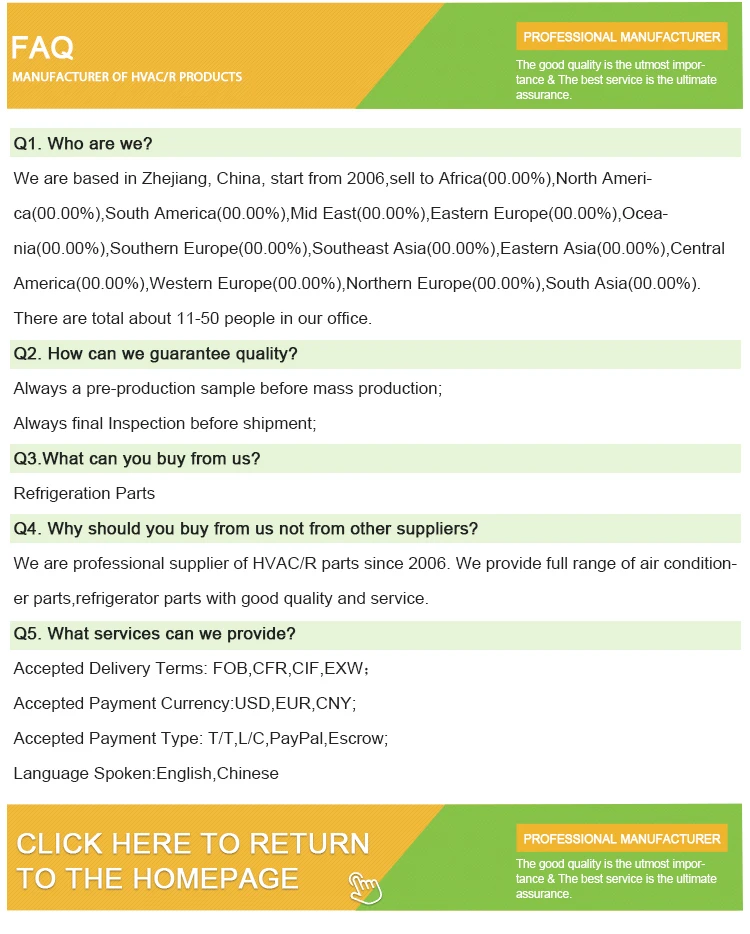 FAQ
MANUFACTURER OF HVAC/R PRODUCTS

PROFESSIONAL MANUFACTURER
The good quality is the utmost importance & The best service is the ultimate assurance.

Q1. Who are we?
We are based in Zhejiang, China, start from 2006,sell to Africa(00.00%),North America(00.00%),South America(00.00%),Mid East(00.00%),Eastern Europe(00.00%),Oceania(00.00%),Southern Europe(00.00%),Southeast Asia(00.00%),Eastern Asia(00.00%),Central America(00.00%),Western Europe(00.00%),Northern Europe(00.00%),South Asia(00.00%). There are total about 11-50 people in our office.

Q2. How can we guarantee quality?
Always a pre-production sample before mass production;
Always final Inspection before shipment;

Q3.What can you buy from us?
Refrigeration Parts

Q4. Why should you buy from us not from other suppliers?
We are professional supplier of HVAC/R parts since 2006. We provide full range of air conditioner parts,refrigerator parts with good quality and service.

Q5. What services can we provide?
Accepted Delivery Terms: FOB,CFR,CIF,EXW;
Accepted Payment Currency:USD,EUR,CNY;
Accepted Payment Type: T/T,L/C,PayPal,Escrow;
Language Spoken:English,Chinese

CLICK HERE TO RETURN TO THE HOMEPAGE

PROFESSIONAL MANUFACTURER
The good quality is the utmost importance & The best service is the ultimate assurance.